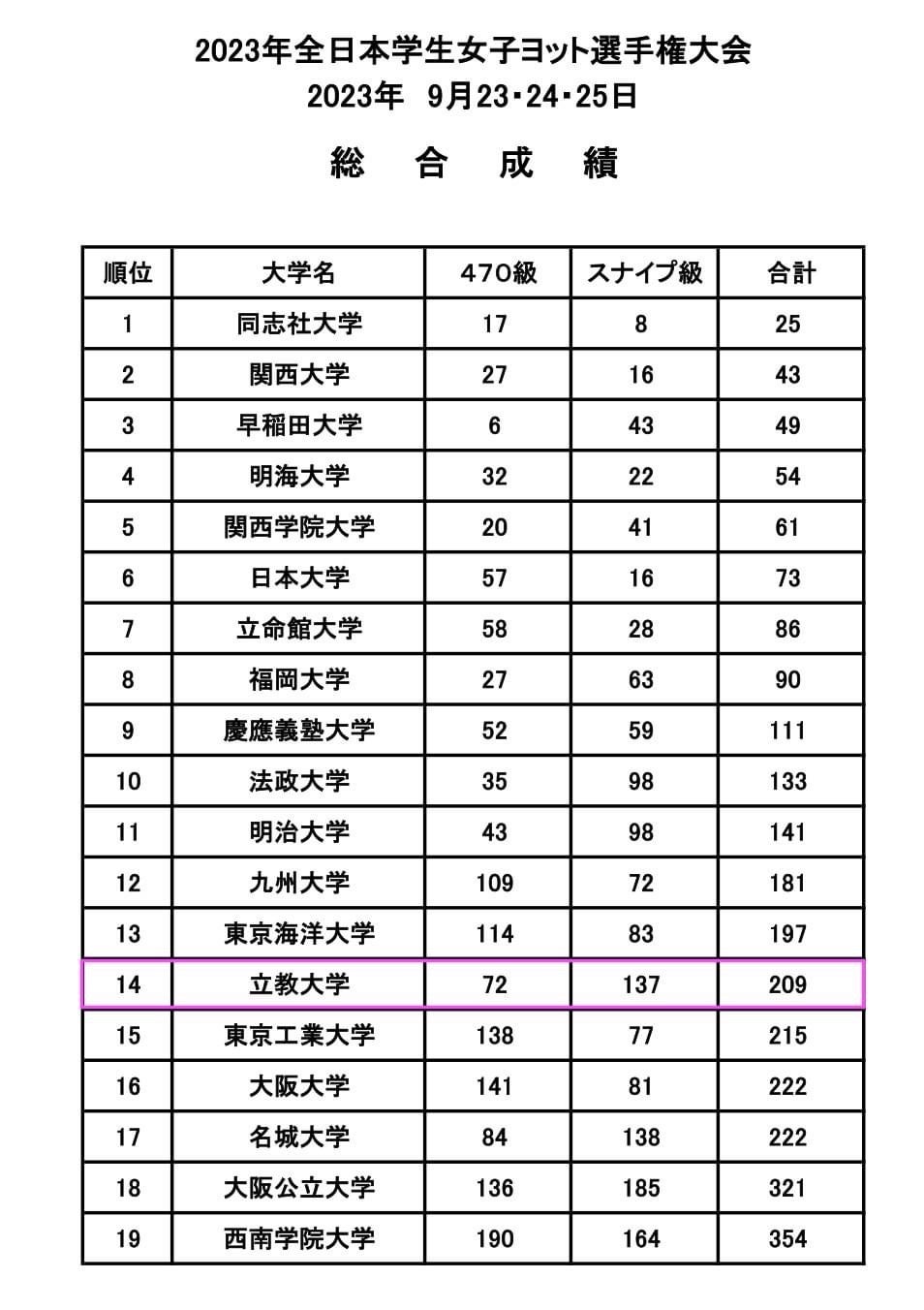 2023年全日本学生女子ヨット選手権大会
2023年　9月23・24・25日

総　合　成　績

| 順位 | 大学名 | 470級 | スナイプ級 | 合計 |
|---|---|---|---|---|
| 1 | 同志社大学 | 17 | 8 | 25 |
| 2 | 関西大学 | 27 | 16 | 43 |
| 3 | 早稲田大学 | 6 | 43 | 49 |
| 4 | 明海大学 | 32 | 22 | 54 |
| 5 | 関西学院大学 | 20 | 41 | 61 |
| 6 | 日本大学 | 57 | 16 | 73 |
| 7 | 立命館大学 | 58 | 28 | 86 |
| 8 | 福岡大学 | 27 | 63 | 90 |
| 9 | 慶應義塾大学 | 52 | 59 | 111 |
| 10 | 法政大学 | 35 | 98 | 133 |
| 11 | 明治大学 | 43 | 98 | 141 |
| 12 | 九州大学 | 109 | 72 | 181 |
| 13 | 東京海洋大学 | 114 | 83 | 197 |
| 14 | 立教大学 | 72 | 137 | 209 |
| 15 | 東京工業大学 | 138 | 77 | 215 |
| 16 | 大阪大学 | 141 | 81 | 222 |
| 17 | 名城大学 | 84 | 138 | 222 |
| 18 | 大阪公立大学 | 136 | 185 | 321 |
| 19 | 西南学院大学 | 190 | 164 | 354 |